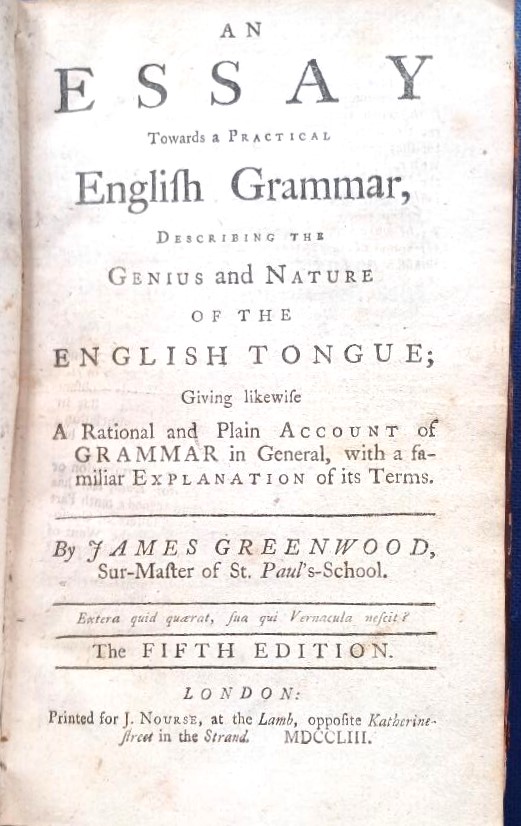 AN
ESSAY
Towards a PRACTICAL
Engliſh Grammar,
DESCRIBING THE
GENIUS and NATURE
OF THE
ENGLISH TONGUE;
Giving likewiſe
A Rational and Plain ACCOUNT of GRAMMAR in General, with a familiar EXPLANATION of its Terms.

By JAMES GREENWOOD, Sur-Maſter of St. Paul's-School.

Extera quid quærat, ſua qui Vernacula neſcit?

The FIFTH EDITION.

LONDON:
Printed for J. NOURSE, at the Lamb, oppoſite Katherine-ſtreet in the Strand. MDCCLIII.